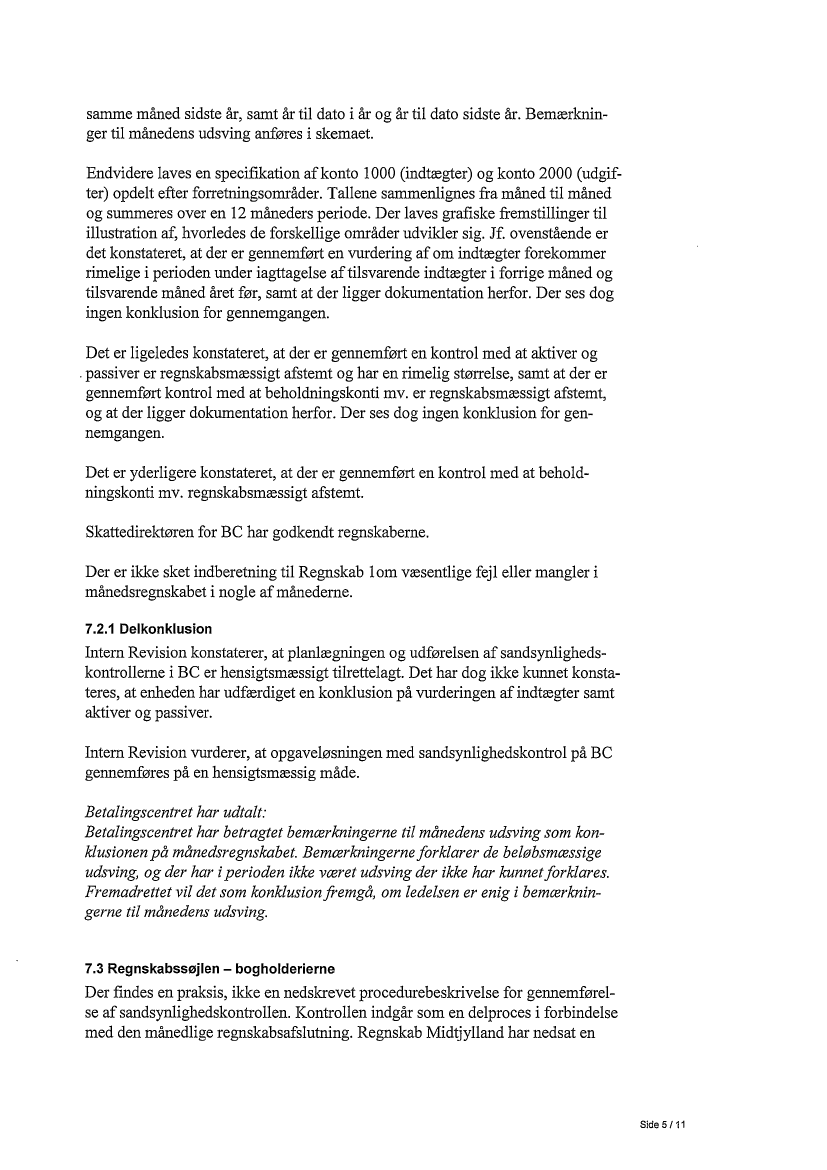 samme måned sidste år, samt år til dato i år og år til dato sidste år. Bemærkninger til månedens udsving anføres i skemaet.

Endvidere laves en specifikation af konto 1000 (indtægter) og konto 2000 (udgifter) opdelt efter forretningsområder. Tallene sammenlignes fra måned til måned og summeres over en 12 måneders periode. Der laves grafiske fremstillinger til illustration af, hvorledes de forskellige områder udvikler sig. Jf. ovenstående er det konstateret, at der er gennemført en vurdering af om indtægter forekommer rimelige i perioden under iagttagelse af tilsvarende indtægter i forrige måned og tilsvarende måned året før, samt at der ligger dokumentation herfor. Der ses dog ingen konklusion for gennemgangen.

Det er ligeledes konstateret, at der er gennemført en kontrol med at aktiver og passiver er regnskabsmæssigt afstemt og har en rimelig størrelse, samt at der er gennemført kontrol med at beholdningskonti mv. er regnskabsmæssigt afstemt, og at der ligger dokumentation herfor. Der ses dog ingen konklusion for gennemgangen.

Det er yderligere konstateret, at der er gennemført en kontrol med at beholdningskonti mv. regnskabsmæssigt afstemt.

Skattedirektøren for BC har godkendt regnskaberne.

Der er ikke sket indberetning til Regnskab 1om væsentlige fejl eller mangler i månedsregnskabet i nogle af månederne.

7.2.1 Delkonklusion
Intern Revision konstaterer, at planlægningen og udførelsen af sandsynlighedskontrollerne i BC er hensigtsmæssigt tilrettelagt. Det har dog ikke kunnet konstateres, at enheden har udfærdiget en konklusion på vurderingen af indtægter samt aktiver og passiver.

Intern Revision vurderer, at opgaveløsningen med sandsynlighedskontrol på BC gennemføres på en hensigtsmæssig måde.

Betalingscentret har udtalt:
Betalingscentret har betragtet bemærkningerne til månedens udsving som konklusionen på månedsregnskabet. Bemærkningerne forklarer de beløbsmæssige udsving, og der har i perioden ikke været udsving der ikke har kunnet forklares. Fremadrettet vil det som konklusion fremgå, om ledelsen er enig i bemærkningerne til månedens udsving.

7.3 Regnskabssøjlen – bogholderierne
Der findes en praksis, ikke en nedskrevet procedurebeskrivelse for gennemførelse af sandsynlighedskontrollen. Kontrollen indgår som en delproces i forbindelse med den månedlige regnskabsafslutning. Regnskab Midtjylland har nedsat en

Side 5 / 11